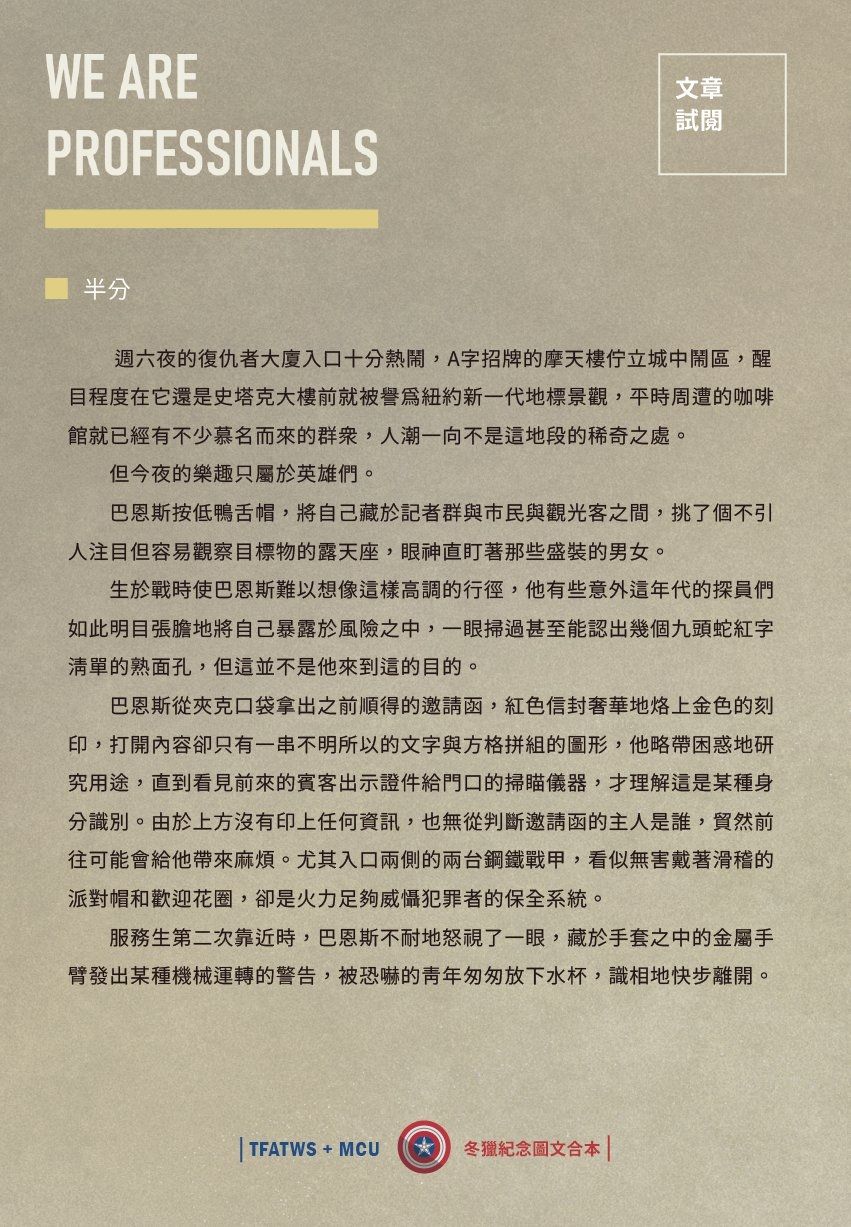 WE ARE PROFESSIONALS

文章試閱

半分

週六夜的復仇者大廈入口十分熱鬧，A字招牌的摩天樓佇立城中鬧區，醒目程度在它還是史塔克大樓前就被譽爲紐約新一代地標景觀，平時周遭的咖啡館就已經有不少慕名而來的群衆，人潮一向不是這地段的稀奇之處。

但今夜的樂趣只屬於英雄們。

巴恩斯按低鴨舌帽，將自己藏於記者群與市民與觀光客之間，挑了個不引人注目但容易觀察目標物的露天座，眼神直盯著那些盛裝的男女。

生於戰時使巴恩斯難以想像這樣高調的行徑，他有些意外這年代的探員們如此明目張膽地將自己暴露於風險之中，一眼掃過甚至能認出幾個九頭蛇紅字清單的熟面孔，但這並不是他來到這的目的。

巴恩斯從夾克口袋拿出之前順得的邀請函，紅色信封奢華地烙上金色的刻印，打開內容卻只有一串不明所以的文字與方格拼組的圖形，他略帶困惑地研究用途，直到看見前來的賓客出示證件給門口的掃瞄儀器，才理解這是某種身分識別。由於上方沒有印上任何資訊，也無從判斷邀請函的主人是誰，貿然前往可能會給他帶來麻煩。尤其入口兩側的兩台鋼鐵戰甲，看似無害戴著滑稽的派對帽和歡迎花圈，卻是火力足夠威懾犯罪者的保全系統。

服務生第二次靠近時，巴恩斯不耐地怒視了一眼，藏於手套之中的金屬手臂發出某種機械運轉的警告，被恐嚇的青年匆匆放下水杯，識相地快步離開。

TFATWS + MCU 冬獵紀念圖文合本